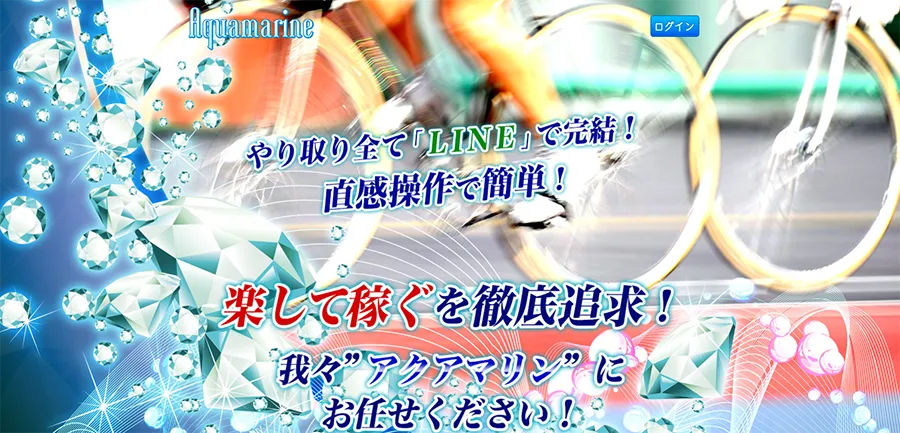 Aquamarine

ログイン

やり取り全て「LINE」で完結！
直感操作で簡単！

楽して稼ぐを徹底追求！

我々”アクアマリン”に
お任せください！